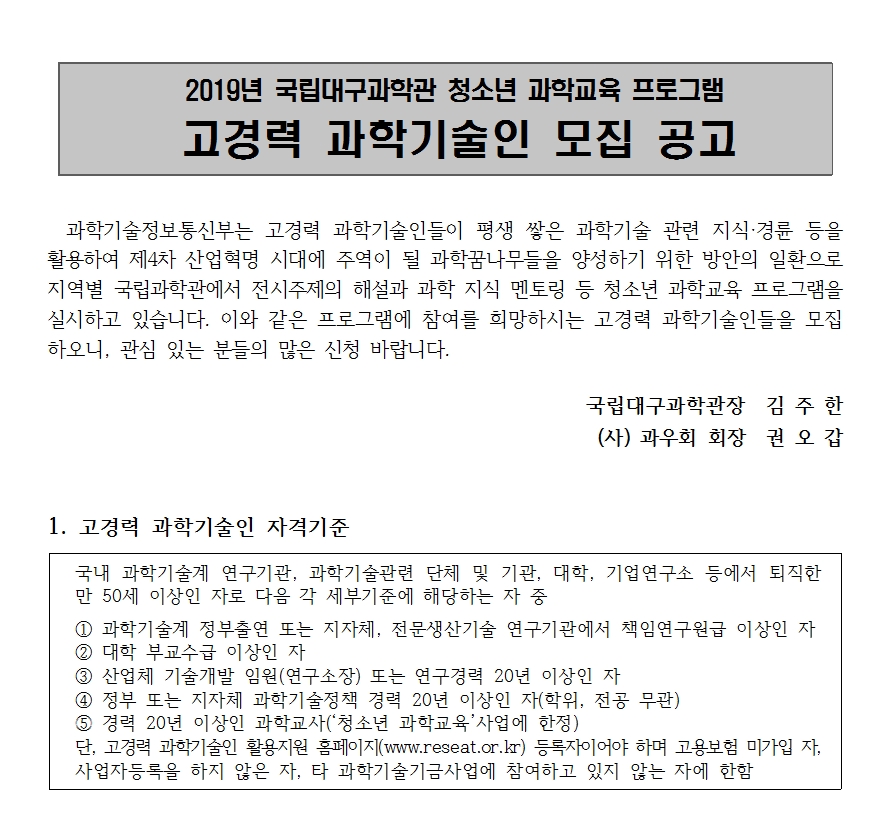 2019년 국립대구과학관 청소년 과학교육 프로그램
고경력 과학기술인 모집 공고

과학기술정보통신부는 고경력 과학기술인들이 평생 쌓은 과학기술 관련 지식·경륜 등을 활용하여 제4차 산업혁명 시대에 주역이 될 과학꿈나무들을 양성하기 위한 방안의 일환으로 지역별 국립과학관에서 전시주제의 해설과 과학 지식 멘토링 등 청소년 과학교육 프로그램을 실시하고 있습니다. 이와 같은 프로그램에 참여를 희망하시는 고경력 과학기술인들을 모집하오니, 관심 있는 분들의 많은 신청 바랍니다.

국립대구과학관장 김 주 한
(사) 과우회 회장 권 오 갑

1. 고경력 과학기술인 자격기준

국내 과학기술계 연구기관, 과학기술관련 단체 및 기관, 대학, 기업연구소 등에서 퇴직한 만 50세 이상인 자로 다음 각 세부기준에 해당하는 자 중
① 과학기술계 정부출연 또는 지자체, 전문생산기술 연구기관에서 책임연구원급 이상인 자
② 대학 부교수급 이상인 자
③ 산업체 기술개발 임원(연구소장) 또는 연구경력 20년 이상인 자
④ 정부 또는 지자체 과학기술정책 경력 20년 이상인 자(학위, 전공 무관)
⑤ 경력 20년 이상인 과학교사('청소년 과학교육'사업에 한정)
단, 고경력 과학기술인 활용지원 홈페이지(www.reseat.or.kr) 등록자이어야 하며 고용보험 미가입 자, 사업자등록을 하지 않은 자, 타 과학기술기금사업에 참여하고 있지 않는 자에 한함